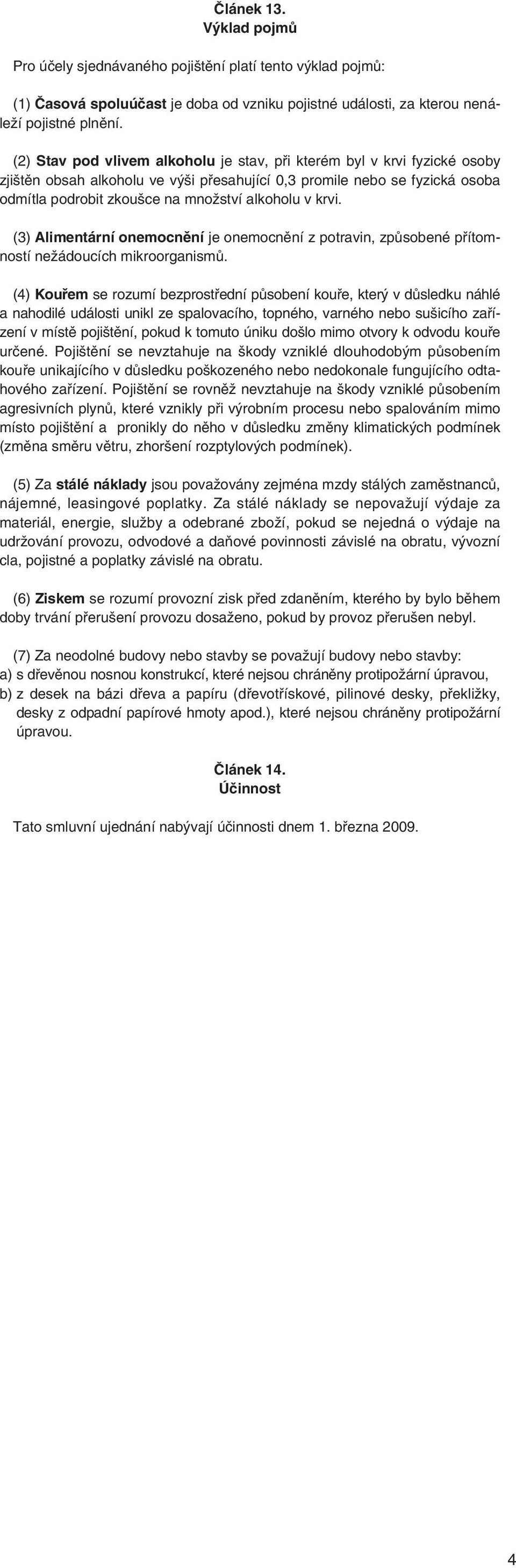 Článek 13.
Výklad pojmů

Pro účely sjednávaného pojištění platí tento výklad pojmů:

(1) Časová spoluúčast je doba od vzniku pojistné události, za kterou nenáleží pojistné plnění.

(2) Stav pod vlivem alkoholu je stav, při kterém byl v krvi fyzické osoby zjištěn obsah alkoholu ve výši přesahující 0,3 promile nebo se fyzická osoba odmítla podrobit zkoušce na množství alkoholu v krvi.

(3) Alimentární onemocnění je onemocnění z potravin, způsobené přítomností nežádoucích mikroorganismů.

(4) Kouřem se rozumí bezprostřední působení kouře, který v důsledku náhlé a nahodilé události unikl ze spalovacího, topného, varného nebo sušicího zařízení v místě pojištění, pokud k tomuto úniku došlo mimo otvory k odvodu kouře určené. Pojištění se nevztahuje na škody vzniklé dlouhodobým působením kouře unikajícího v důsledku poškozeného nebo nedokonale fungujícího odtahového zařízení. Pojištění se rovněž nevztahuje na škody vzniklé působením agresivních plynů, které vznikly při výrobním procesu nebo spalováním mimo místo pojištění a pronikly do něho v důsledku změny klimatických podmínek (změna směru větru, zhoršení rozptylových podmínek).

(5) Za stálé náklady jsou považovány zejména mzdy stálých zaměstnanců, nájemné, leasingové poplatky. Za stálé náklady se nepovažují výdaje za materiál, energie, služby a odebrané zboží, pokud se nejedná o výdaje na udržování provozu, odvodové a daňové povinnosti závislé na obratu, vývozní cla, pojistné a poplatky závislé na obratu.

(6) Ziskem se rozumí provozní zisk před zdaněním, kterého by bylo během doby trvání přerušení provozu dosaženo, pokud by provoz přerušen nebyl.

(7) Za neodolné budovy nebo stavby se považují budovy nebo stavby:
a) s dřevěnou nosnou konstrukcí, které nejsou chráněny protipožární úpravou,
b) z desek na bázi dřeva a papíru (dřevotřískové, pilinové desky, překližky, desky z odpadní papírové hmoty apod.), které nejsou chráněny protipožární úpravou.

Článek 14.
Účinnost

Tato smluvní ujednání nabývají účinnosti dnem 1. března 2009.

4